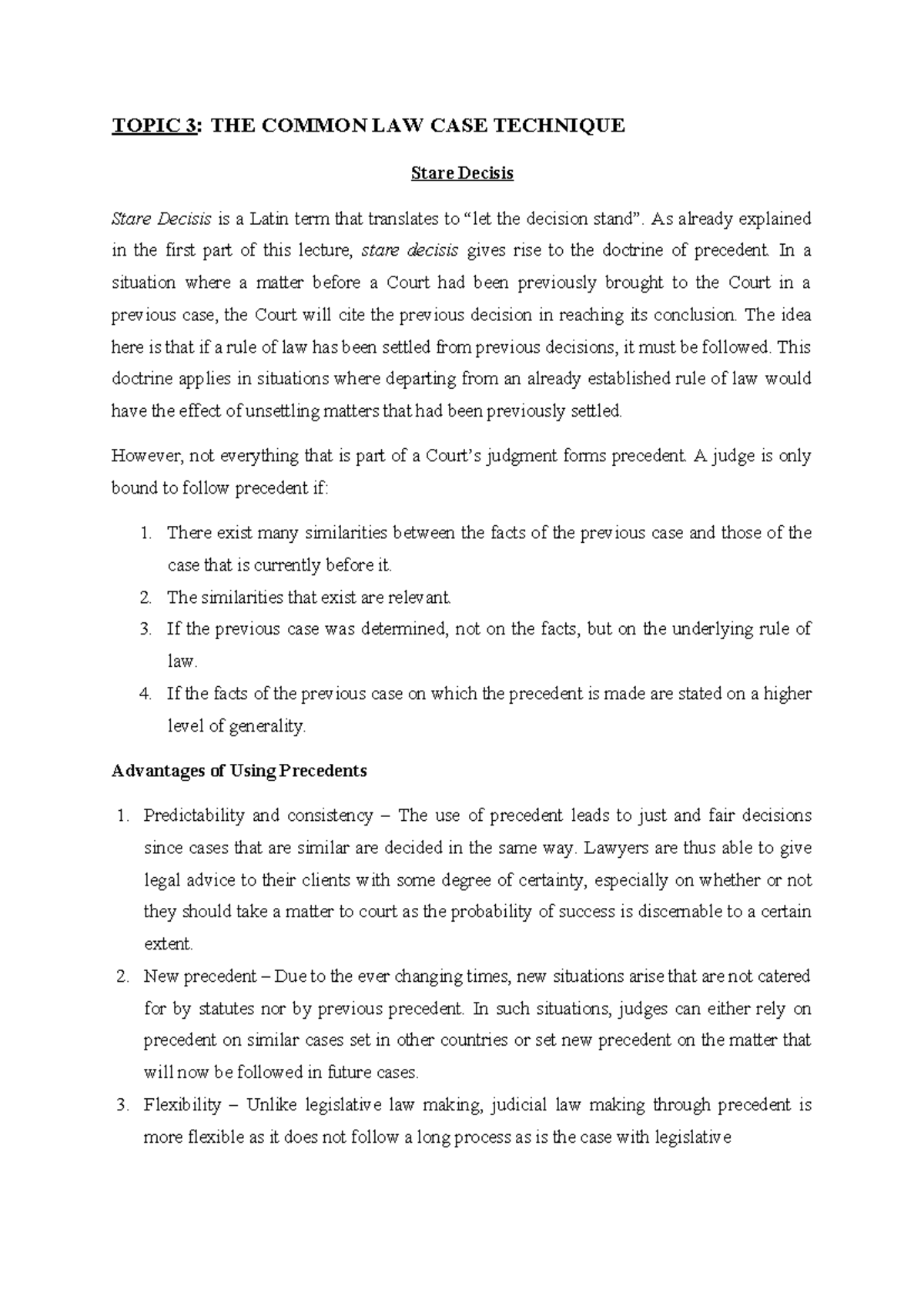 TOPIC 3: THE COMMON LAW CASE TECHNIQUE

Stare Decisis

Stare Decisis is a Latin term that translates to “let the decision stand”. As already explained in the first part of this lecture, stare decisis gives rise to the doctrine of precedent. In a situation where a matter before a Court had been previously brought to the Court in a previous case, the Court will cite the previous decision in reaching its conclusion. The idea here is that if a rule of law has been settled from previous decisions, it must be followed. This doctrine applies in situations where departing from an already established rule of law would have the effect of unsettling matters that had been previously settled.

However, not everything that is part of a Court’s judgment forms precedent. A judge is only bound to follow precedent if:

1. There exist many similarities between the facts of the previous case and those of the case that is currently before it.
2. The similarities that exist are relevant.
3. If the previous case was determined, not on the facts, but on the underlying rule of law.
4. If the facts of the previous case on which the precedent is made are stated on a higher level of generality.

Advantages of Using Precedents

1. Predictability and consistency – The use of precedent leads to just and fair decisions since cases that are similar are decided in the same way. Lawyers are thus able to give legal advice to their clients with some degree of certainty, especially on whether or not they should take a matter to court as the probability of success is discernable to a certain extent.
2. New precedent – Due to the ever changing times, new situations arise that are not catered for by statutes nor by previous precedent. In such situations, judges can either rely on precedent on similar cases set in other countries or set new precedent on the matter that will now be followed in future cases.
3. Flexibility – Unlike legislative law making, judicial law making through precedent is more flexible as it does not follow a long process as is the case with legislative